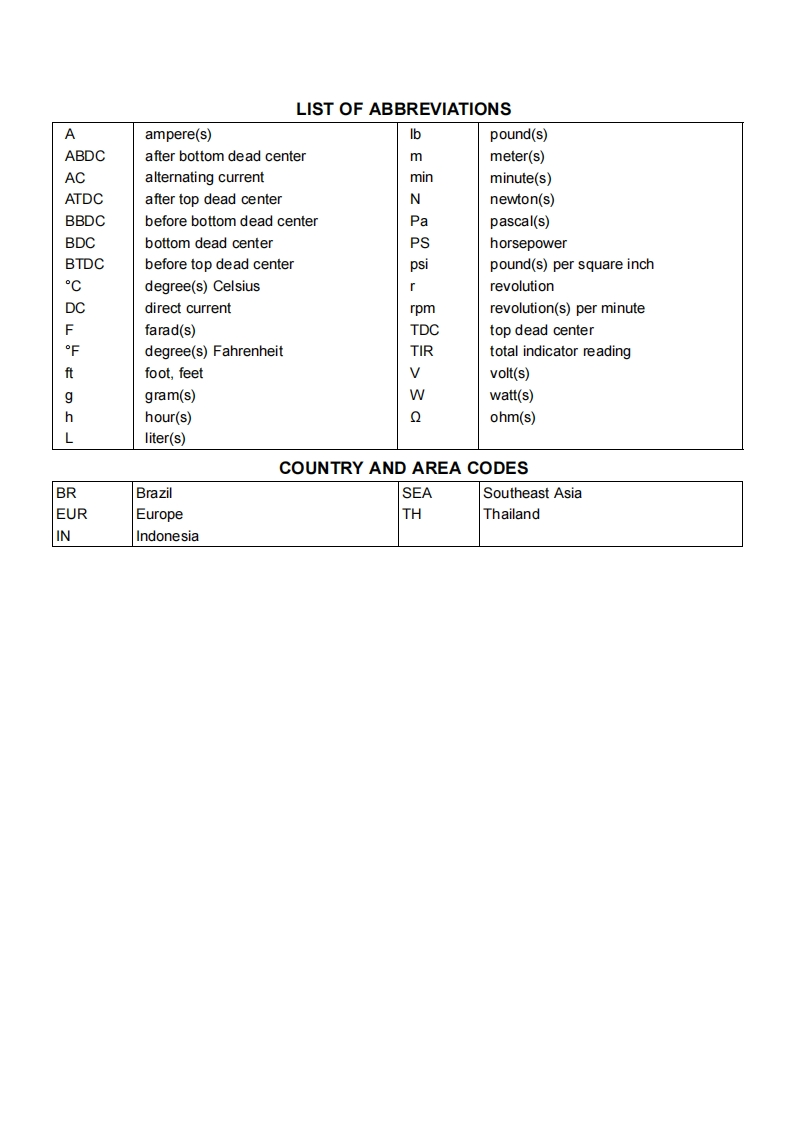 LIST OF ABBREVIATIONS

| | | | |
|---|---|---|---|
| A | ampere(s) | lb | pound(s) |
| ABDC | after bottom dead center | m | meter(s) |
| AC | alternating current | min | minute(s) |
| ATDC | after top dead center | N | newton(s) |
| BBDC | before bottom dead center | Pa | pascal(s) |
| BDC | bottom dead center | PS | horsepower |
| BTDC | before top dead center | psi | pound(s) per square inch |
| °C | degree(s) Celsius | r | revolution |
| DC | direct current | rpm | revolution(s) per minute |
| F | farad(s) | TDC | top dead center |
| °F | degree(s) Fahrenheit | TIR | total indicator reading |
| ft | foot, feet | V | volt(s) |
| g | gram(s) | W | watt(s) |
| h | hour(s) | Ω | ohm(s) |
| L | liter(s) | | |

COUNTRY AND AREA CODES

| | | | |
|---|---|---|---|
| BR | Brazil | SEA | Southeast Asia |
| EUR | Europe | TH | Thailand |
| IN | Indonesia | | |